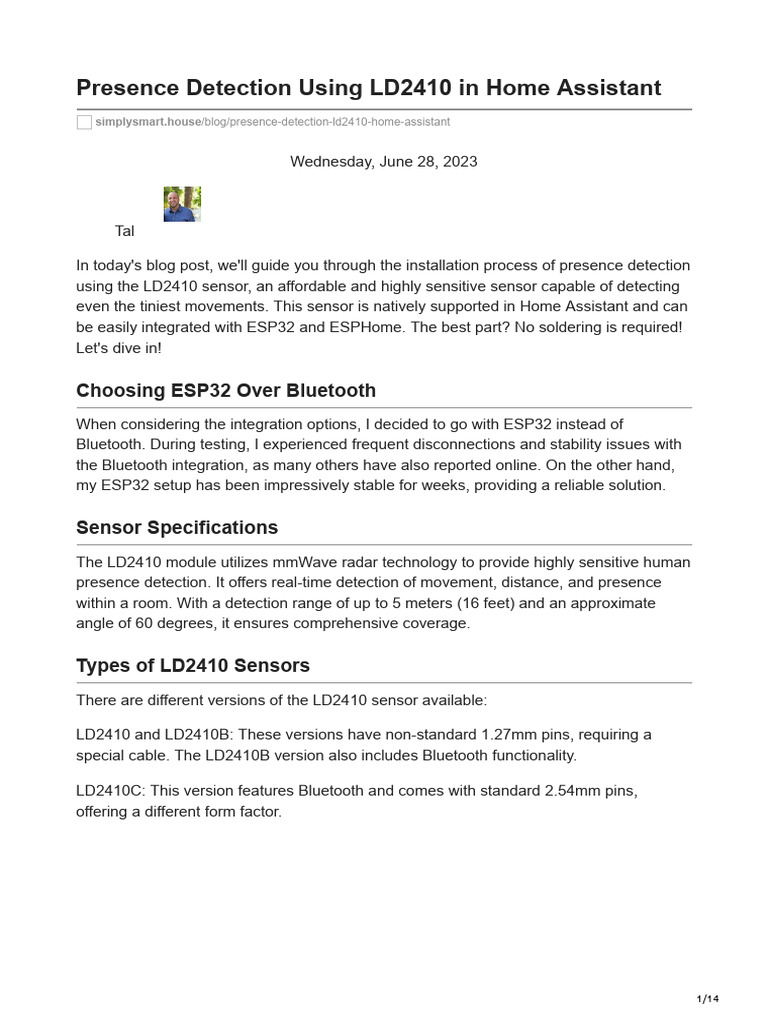 Presence Detection Using LD2410 in Home Assistant

simplysmart.house/blog/presence-detection-ld2410-home-assistant

Wednesday, June 28, 2023

Tal

In today's blog post, we'll guide you through the installation process of presence detection using the LD2410 sensor, an affordable and highly sensitive sensor capable of detecting even the tiniest movements. This sensor is natively supported in Home Assistant and can be easily integrated with ESP32 and ESPHome. The best part? No soldering is required! Let's dive in!

Choosing ESP32 Over Bluetooth

When considering the integration options, I decided to go with ESP32 instead of Bluetooth. During testing, I experienced frequent disconnections and stability issues with the Bluetooth integration, as many others have also reported online. On the other hand, my ESP32 setup has been impressively stable for weeks, providing a reliable solution.

Sensor Specifications

The LD2410 module utilizes mmWave radar technology to provide highly sensitive human presence detection. It offers real-time detection of movement, distance, and presence within a room. With a detection range of up to 5 meters (16 feet) and an approximate angle of 60 degrees, it ensures comprehensive coverage.

Types of LD2410 Sensors

There are different versions of the LD2410 sensor available:

LD2410 and LD2410B: These versions have non-standard 1.27mm pins, requiring a special cable. The LD2410B version also includes Bluetooth functionality.

LD2410C: This version features Bluetooth and comes with standard 2.54mm pins, offering a different form factor.

1/14